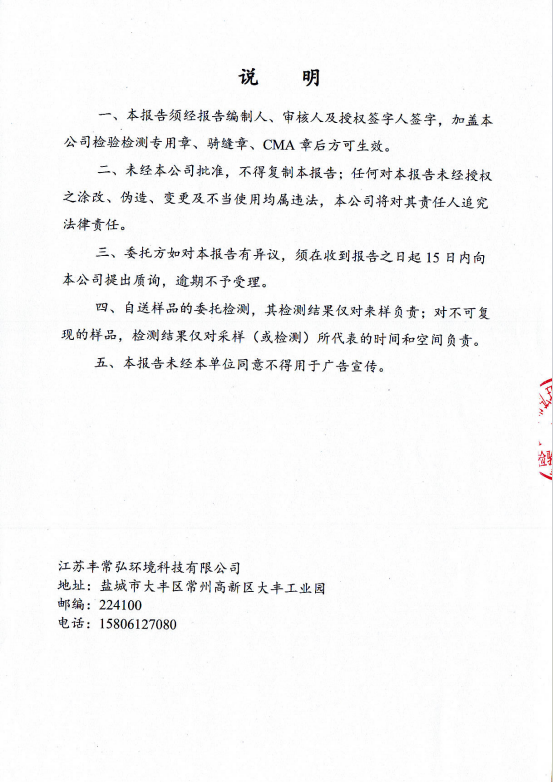 说　明

一、本报告须经报告编制人、审核人及授权签字人签字，加盖本公司检验检测专用章、骑缝章、CMA 章后方可生效。

二、未经本公司批准，不得复制本报告；任何对本报告未经授权之涂改、伪造、变更及不当使用均属违法，本公司将对其责任人追究法律责任。

三、委托方如对本报告有异议，须在收到报告之日起 15 日内向本公司提出质询，逾期不予受理。

四、自送样品的委托检测，其检测结果仅对来样负责；对不可复现的样品，检测结果仅对采样（或检测）所代表的时间和空间负责。

五、本报告未经本单位同意不得用于广告宣传。

江苏丰常弘环境科技有限公司
地址：盐城市大丰区常州高新区大丰工业园
邮编：224100
电话：15806127080